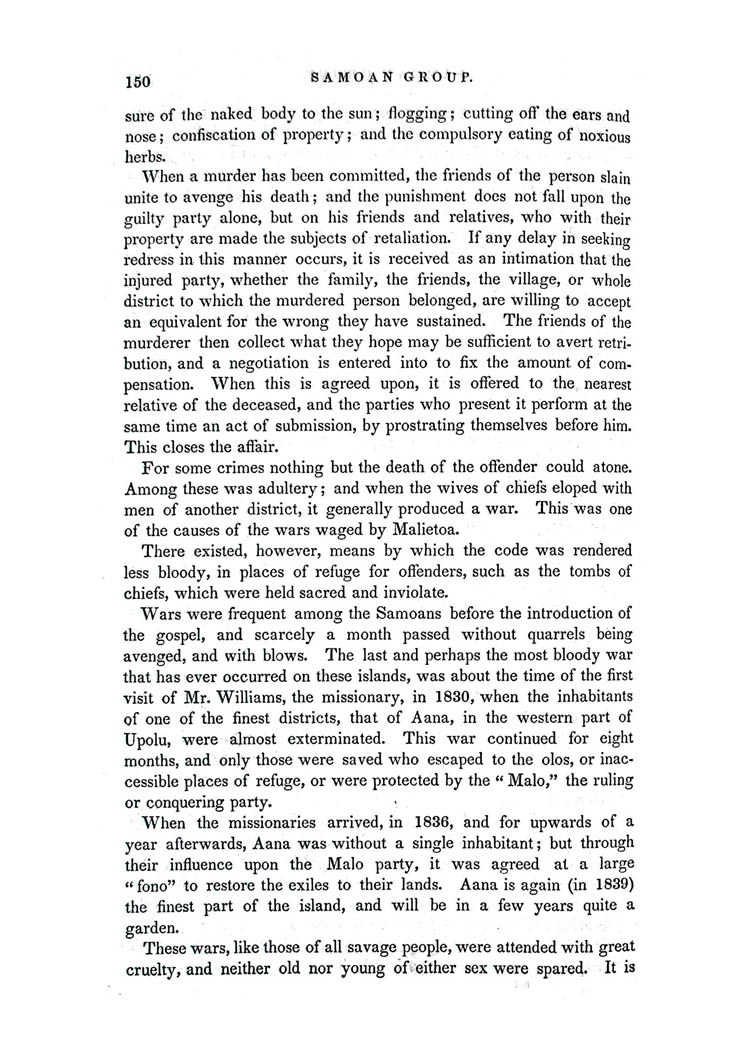 150 SAMOAN GROUP.

sure of the naked body to the sun; flogging; cutting off the ears and nose; confiscation of property; and the compulsory eating of noxious herbs.

When a murder has been committed, the friends of the person slain unite to avenge his death; and the punishment does not fall upon the guilty party alone, but on his friends and relatives, who with their property are made the subjects of retaliation. If any delay in seeking redress in this manner occurs, it is received as an intimation that the injured party, whether the family, the friends, the village, or whole district to which the murdered person belonged, are willing to accept an equivalent for the wrong they have sustained. The friends of the murderer then collect what they hope may be sufficient to avert retribution, and a negotiation is entered into to fix the amount of compensation. When this is agreed upon, it is offered to the nearest relative of the deceased, and the parties who present it perform at the same time an act of submission, by prostrating themselves before him. This closes the affair.

For some crimes nothing but the death of the offender could atone. Among these was adultery; and when the wives of chiefs eloped with men of another district, it generally produced a war. This was one of the causes of the wars waged by Malietoa.

There existed, however, means by which the code was rendered less bloody, in places of refuge for offenders, such as the tombs of chiefs, which were held sacred and inviolate.

Wars were frequent among the Samoans before the introduction of the gospel, and scarcely a month passed without quarrels being avenged, and with blows. The last and perhaps the most bloody war that has ever occurred on these islands, was about the time of the first visit of Mr. Williams, the missionary, in 1830, when the inhabitants of one of the finest districts, that of Aana, in the western part of Upolu, were almost exterminated. This war continued for eight months, and only those were saved who escaped to the olos, or inaccessible places of refuge, or were protected by the "Malo," the ruling or conquering party.

When the missionaries arrived, in 1836, and for upwards of a year afterwards, Aana was without a single inhabitant; but through their influence upon the Malo party, it was agreed at a large "fono" to restore the exiles to their lands. Aana is again (in 1839) the finest part of the island, and will be in a few years quite a garden.

These wars, like those of all savage people, were attended with great cruelty, and neither old nor young of either sex were spared. It is